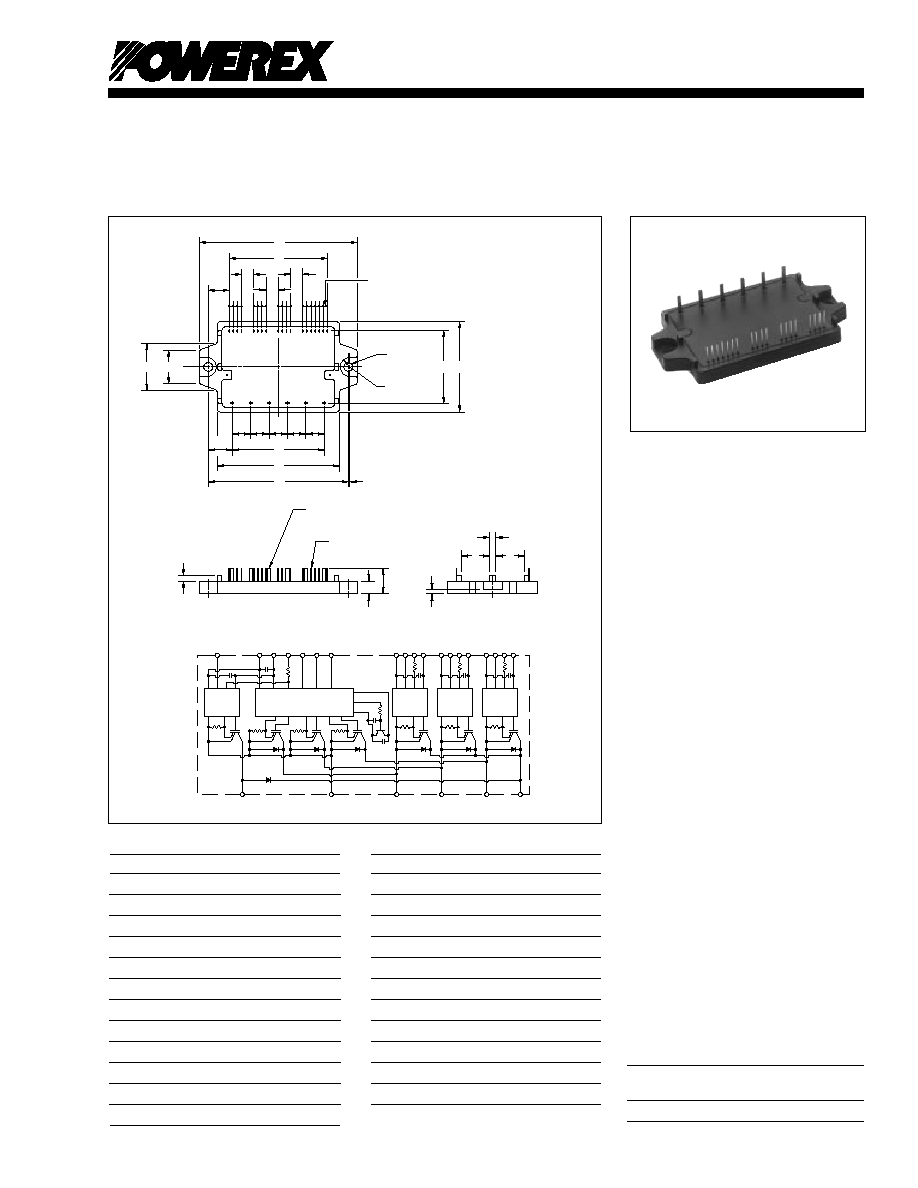 POWEREX